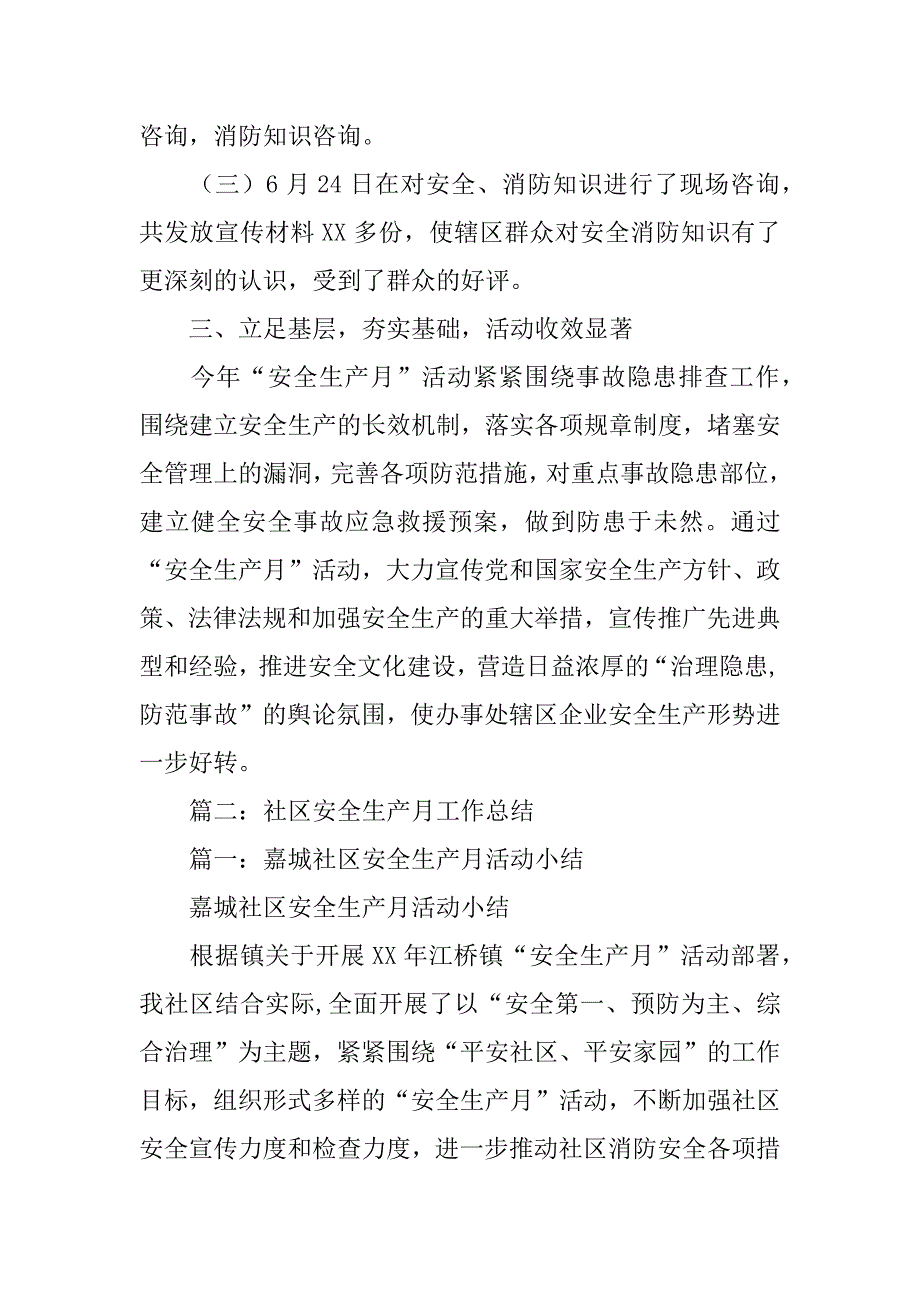 咨询，消防知识咨询。

（三）6 月 24 日在对安全、消防知识进行了现场咨询，共发放宣传材料 XX 多份，使辖区群众对安全消防知识有了更深刻的认识，受到了群众的好评。

三、立足基层，夯实基础，活动收效显著

今年“安全生产月”活动紧紧围绕事故隐患排查工作，围绕建立安全生产的长效机制，落实各项规章制度，堵塞安全管理上的漏洞，完善各项防范措施，对重点事故隐患部位，建立健全安全事故应急救援预案，做到防患于未然。通过“安全生产月”活动，大力宣传党和国家安全生产方针、政策、法律法规和加强安全生产的重大举措，宣传推广先进典型和经验，推进安全文化建设，营造日益浓厚的“治理隐患，防范事故”的舆论氛围，使办事处辖区企业安全生产形势进一步好转。

篇二：社区安全生产月工作总结

篇一：嘉城社区安全生产月活动小结

嘉城社区安全生产月活动小结

根据镇关于开展 XX 年江桥镇“安全生产月”活动部署，我社区结合实际,全面开展了以“安全第一、预防为主、综合治理”为主题，紧紧围绕“平安社区、平安家园”的工作目标，组织形式多样的“安全生产月”活动，不断加强社区安全宣传力度和检查力度，进一步推动社区消防安全各项措